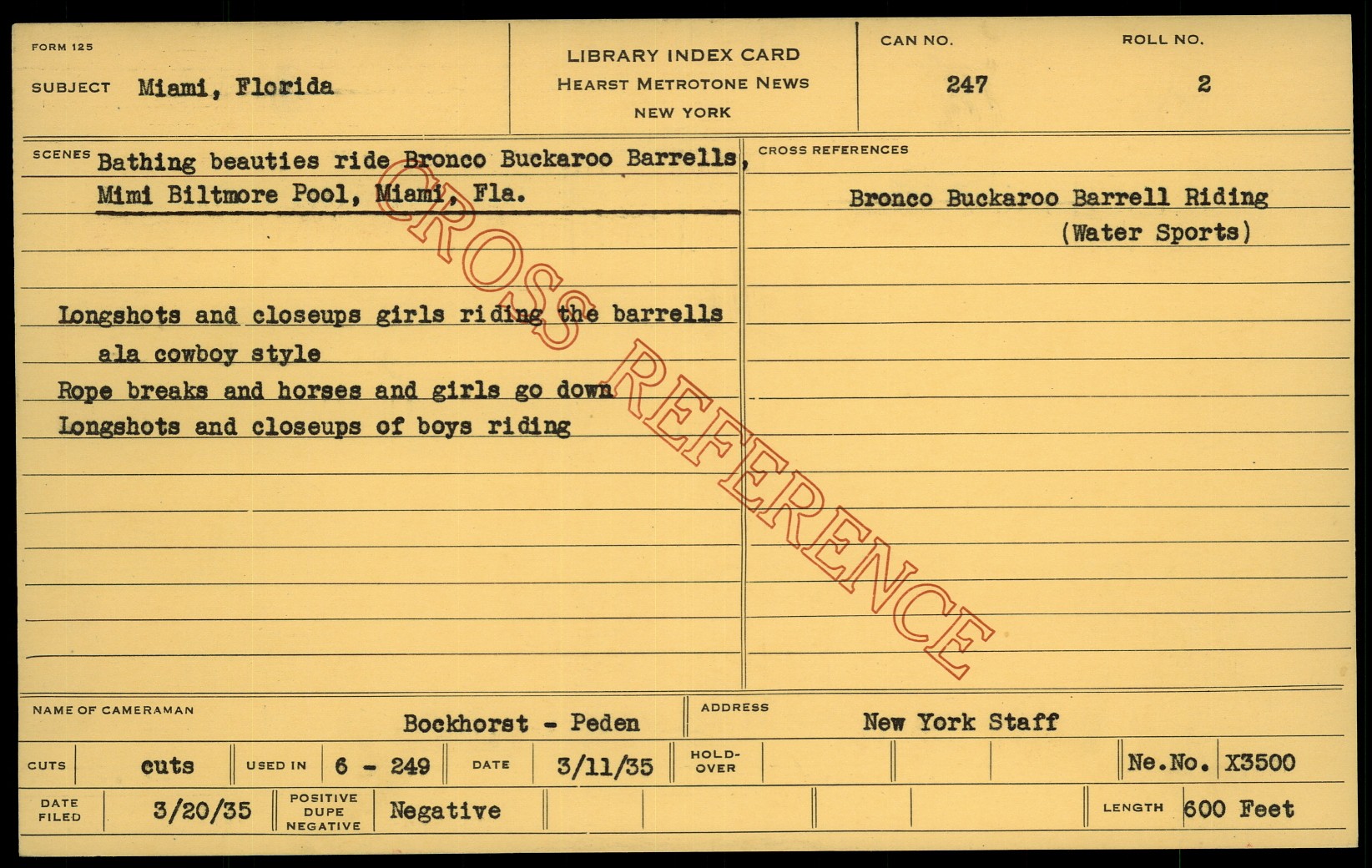 FORM 125

SUBJECT Miami, Florida

LIBRARY INDEX CARD
HEARST METROTONE NEWS
NEW YORK

CAN NO.
247

ROLL NO.
2

SCENES Bathing beauties ride Bronco Buckaroo Barrells, Mimi Biltmore Pool, Miami, Fla.

Longshots and closeups girls riding the barrells ala cowboy style
Rope breaks and horses and girls go down
Longshots and closeups of boys riding

CROSS REFERENCES

Bronco Buckaroo Barrell Riding
(Water Sports)

NAME OF CAMERAMAN Bockhorst - Peden

ADDRESS New York Staff

CUTS cuts USED IN 6 - 249 DATE 3/11/35 HOLD-OVER Ne.No. X3500

DATE FILED 3/20/35 POSITIVE DUPE NEGATIVE Negative LENGTH 600 Feet

CROSS REFERENCE